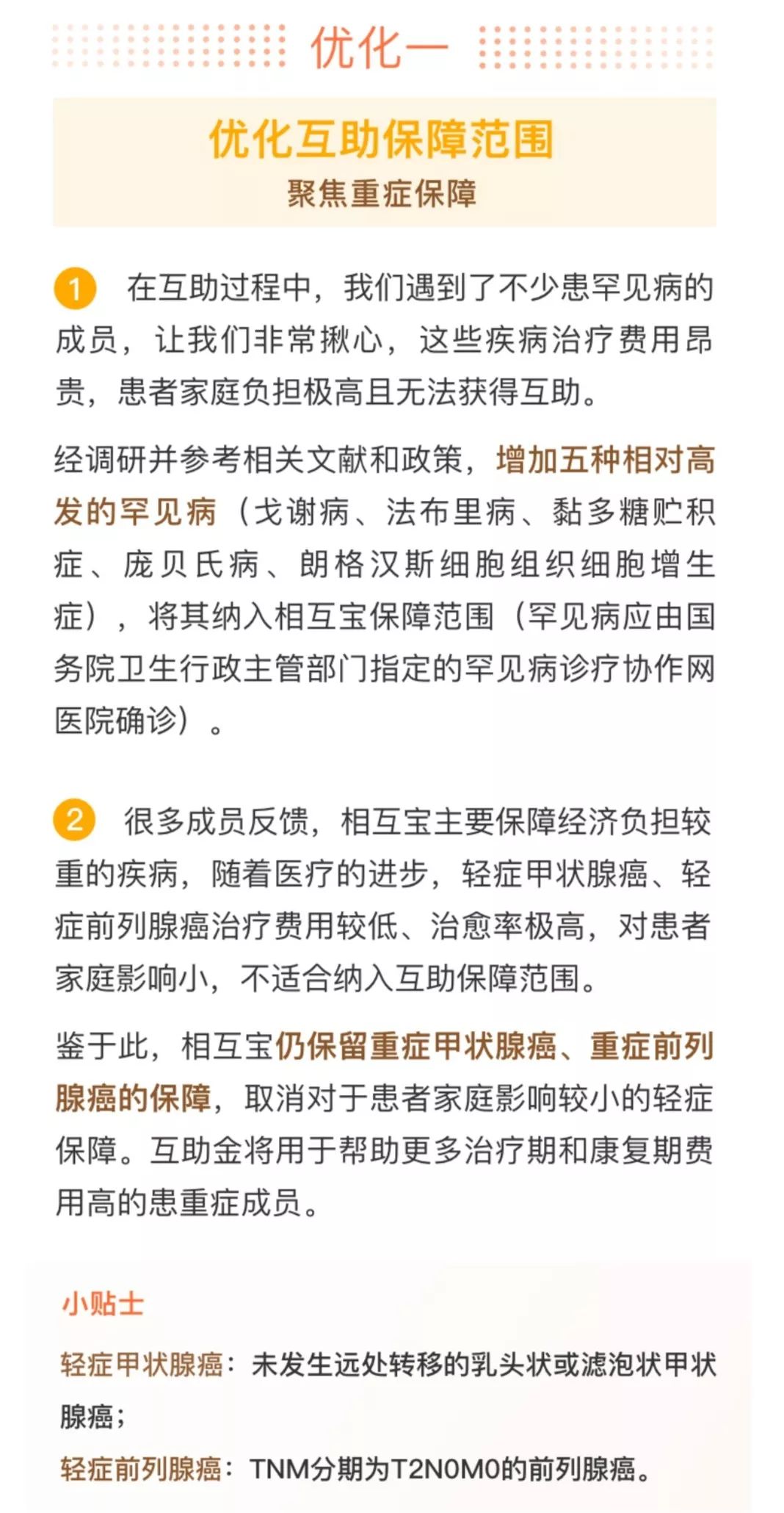 优化一

优化互助保障范围
聚焦重症保障

1 在互助过程中，我们遇到了不少患罕见病的成员，让我们非常揪心，这些疾病治疗费用昂贵，患者家庭负担极高且无法获得互助。

经调研并参考相关文献和政策，增加五种相对高发的罕见病（戈谢病、法布里病、黏多糖贮积症、庞贝氏病、朗格汉斯细胞组织细胞增生症），将其纳入相互宝保障范围（罕见病应由国务院卫生行政主管部门指定的罕见病诊疗协作网医院确诊）。

2 很多成员反馈，相互宝主要保障经济负担较重的疾病，随着医疗的进步，轻症甲状腺癌、轻症前列腺癌治疗费用较低、治愈率极高，对患者家庭影响小，不适合纳入互助保障范围。

鉴于此，相互宝仍保留重症甲状腺癌、重症前列腺癌的保障，取消对于患者家庭影响较小的轻症保障。互助金将用于帮助更多治疗期和康复期费用高的患重症成员。

小贴士
轻症甲状腺癌：未发生远处转移的乳头状或滤泡状甲状腺癌；
轻症前列腺癌：TNM分期为T2N0M0的前列腺癌。